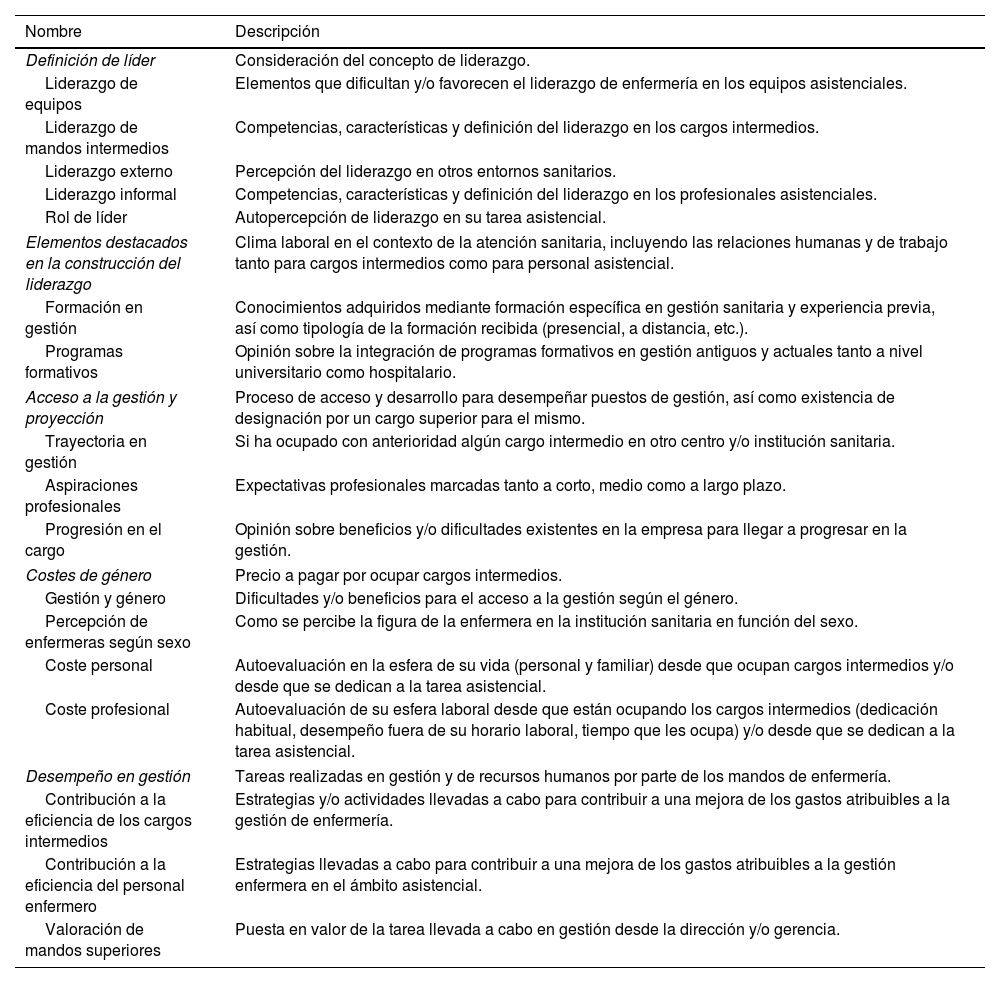 | Nombre | Descripción |
|---|---|
| Definición de líder | Consideración del concepto de liderazgo. |
| Liderazgo de equipos | Elementos que dificultan y/o favorecen el liderazgo de enfermería en los equipos asistenciales. |
| Liderazgo de mandos intermedios | Competencias, características y definición del liderazgo en los cargos intermedios. |
| Liderazgo externo | Percepción del liderazgo en otros entornos sanitarios. |
| Liderazgo informal | Competencias, características y definición del liderazgo en los profesionales asistenciales. |
| Rol de líder | Autopercepción de liderazgo en su tarea asistencial. |
| Elementos destacados en la construcción del liderazgo | Clima laboral en el contexto de la atención sanitaria, incluyendo las relaciones humanas y de trabajo tanto para cargos intermedios como para personal asistencial. |
| Formación en gestión | Conocimientos adquiridos mediante formación específica en gestión sanitaria y experiencia previa, así como tipología de la formación recibida (presencial, a distancia, etc.). |
| Programas formativos | Opinión sobre la integración de programas formativos en gestión antiguos y actuales tanto a nivel universitario como hospitalario. |
| Acceso a la gestión y proyección | Proceso de acceso y desarrollo para desempeñar puestos de gestión, así como existencia de designación por un cargo superior para el mismo. |
| Trayectoria en gestión | Si ha ocupado con anterioridad algún cargo intermedio en otro centro y/o institución sanitaria. |
| Aspiraciones profesionales | Expectativas profesionales marcadas tanto a corto, medio como a largo plazo. |
| Progresión en el cargo | Opinión sobre beneficios y/o dificultades existentes en la empresa para llegar a progresar en la gestión. |
| Costes de género | Precio a pagar por ocupar cargos intermedios. |
| Gestión y género | Dificultades y/o beneficios para el acceso a la gestión según el género. |
| Percepción de enfermeras según sexo | Como se percibe la figura de la enfermera en la institución sanitaria en función del sexo. |
| Coste personal | Autoevaluación en la esfera de su vida (personal y familiar) desde que ocupan cargos intermedios y/o desde que se dedican a la tarea asistencial. |
| Coste profesional | Autoevaluación de su esfera laboral desde que están ocupando los cargos intermedios (dedicación habitual, desempeño fuera de su horario laboral, tiempo que les ocupa) y/o desde que se dedican a la tarea asistencial. |
| Desempeño en gestión | Tareas realizadas en gestión y de recursos humanos por parte de los mandos de enfermería. |
| Contribución a la eficiencia de los cargos intermedios | Estrategias y/o actividades llevadas a cabo para contribuir a una mejora de los gastos atribuibles a la gestión de enfermería. |
| Contribución a la eficiencia del personal enfermero | Estrategias llevadas a cabo para contribuir a una mejora de los gastos atribuibles a la gestión enfermera en el ámbito asistencial. |
| Valoración de mandos superiores | Puesta en valor de la tarea llevada a cabo en gestión desde la dirección y/o gerencia. |